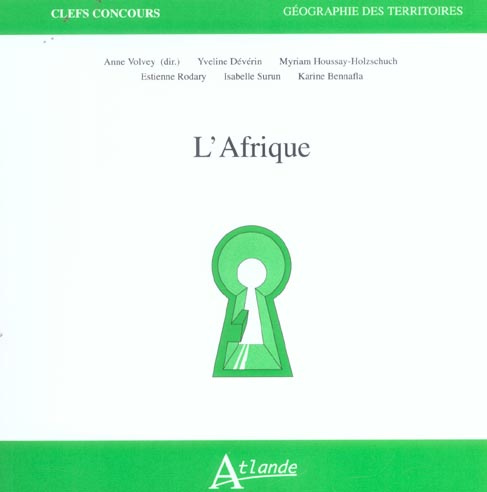 CLEFS CONCOURS

GÉOGRAPHIE DES TERRITOIRES

Anne Volvey (dir.) Yveline Dévérin Myriam Houssay-Holzschuch
Estienne Rodary Isabelle Surun Karine Bennafla

L'Afrique

Atlande